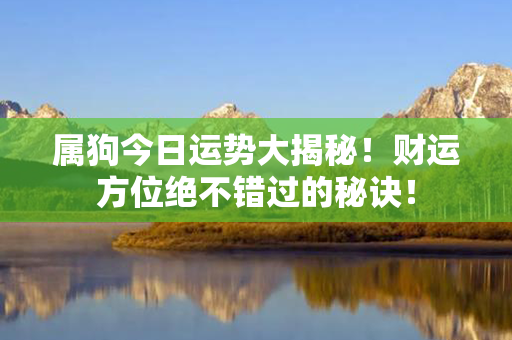 属狗今日运势大揭秘！财运方位绝不错过的秘诀！